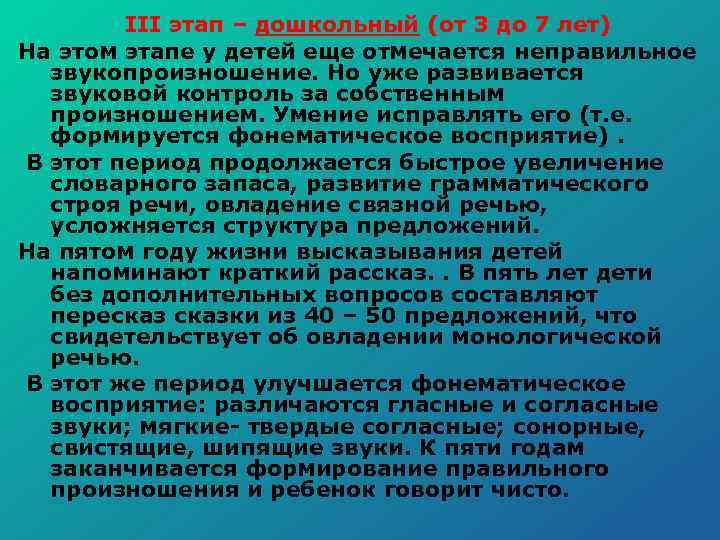 III этап – дошкольный (от 3 до 7 лет)

На этом этапе у детей еще отмечается неправильное звукопроизношение. Но уже развивается звуковой контроль за собственным произношением. Умение исправлять его (т.е. формируется фонематическое восприятие) .

В этот период продолжается быстрое увеличение словарного запаса, развитие грамматического строя речи, овладение связной речью, усложняется структура предложений.

На пятом году жизни высказывания детей напоминают краткий рассказ. . В пять лет дети без дополнительных вопросов составляют пересказ сказки из 40 – 50 предложений, что свидетельствует об овладении монологической речью.

В этот же период улучшается фонематическое восприятие: различаются гласные и согласные звуки; мягкие- твердые согласные; сонорные, свистящие, шипящие звуки. К пяти годам заканчивается формирование правильного произношения и ребенок говорит чисто.